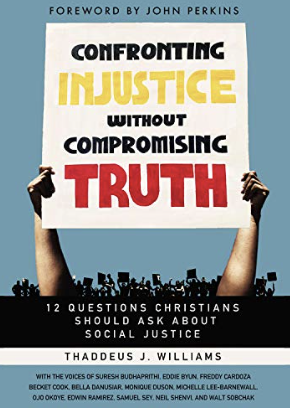 FOREWORD BY JOHN PERKINS

CONFRONTING INJUSTICE WITHOUT COMPROMISING TRUTH

12 QUESTIONS CHRISTIANS SHOULD ASK ABOUT SOCIAL JUSTICE

THADDEUS J. WILLIAMS

WITH THE VOICES OF SURESH BUDHAPRITHI, EDDIE BYUN, FREDDY CARDOZA BECKET COOK, BELLA DANUSIAR, MONIQUE DUSON, MICHELLE LEE-BARNEWALL, OJO OKOYE, EDWIN RAMIREZ, SAMUEL SEY, NEIL SHENVI, AND WALT SOBCHAK